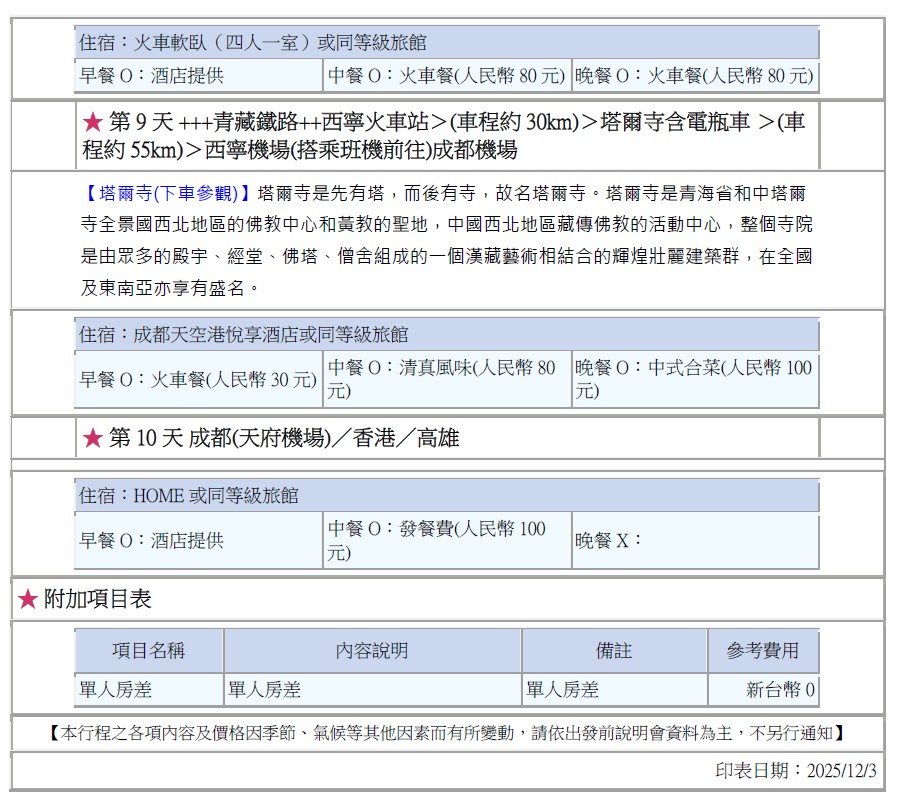 住宿：火車軟臥（四人一室）或同等級旅館

| 早餐 O：酒店提供 | 中餐 O：火車餐(人民幣 80 元) | 晚餐 O：火車餐(人民幣 80 元) |
|---|---|---|

★ 第 9 天 +++青藏鐵路++西寧火車站＞(車程約 30km)＞塔爾寺含電瓶車 ＞(車程約 55km)＞西寧機場(搭乘班機前往)成都機場

【塔爾寺(下車參觀)】塔爾寺是先有塔，而後有寺，故名塔爾寺。塔爾寺是青海省和中塔爾寺全景國西北地區的佛教中心和黃教的聖地，中國西北地區藏傳佛教的活動中心，整個寺院是由眾多的殿宇、經堂、佛塔、僧舍組成的一個漢藏藝術相結合的輝煌壯麗建築群，在全國及東南亞亦享有盛名。

住宿：成都天空港悅享酒店或同等級旅館

| 早餐 O：火車餐(人民幣 30 元) | 中餐 O：清真風味(人民幣 80 元) | 晚餐 O：中式合菜(人民幣 100 元) |
|---|---|---|

★ 第 10 天 成都(天府機場)／香港／高雄

住宿：HOME 或同等級旅館

| 早餐 O：酒店提供 | 中餐 O：發餐費(人民幣 100 元) | 晚餐 X： |
|---|---|---|

★ 附加項目表

| 項目名稱 | 內容說明 | 備註 | 參考費用 |
|---|---|---|---|
| 單人房差 | 單人房差 | 單人房差 | 新台幣 0 |

【本行程之各項內容及價格因季節、氣候等其他因素而有所變動，請依出發前說明會資料為主，不另行通知】

印表日期：2025/12/3